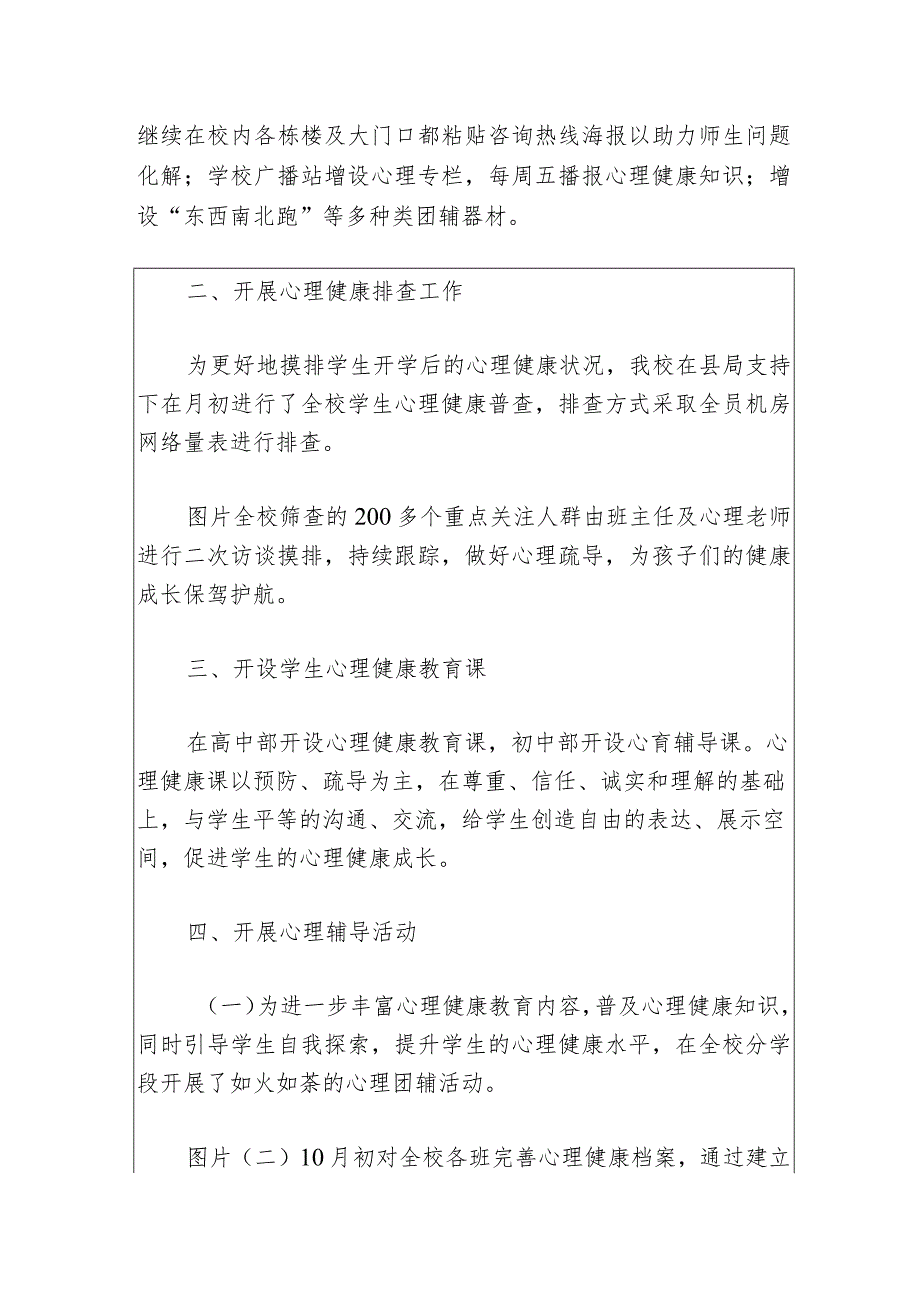 继续在校内各栋楼及大门口都粘贴咨询热线海报以助力师生问题化解；学校广播站增设心理专栏，每周五播报心理健康知识；增设“东西南北跑”等多种类团辅器材。

二、开展心理健康排查工作

为更好地摸排学生开学后的心理健康状况，我校在县局支持下在月初进行了全校学生心理健康普查，排查方式采取全员机房网络量表进行排查。

图片全校筛查的200多个重点关注人群由班主任及心理老师进行二次访谈摸排，持续跟踪，做好心理疏导，为孩子们的健康成长保驾护航。

三、开设学生心理健康教育课

在高中部开设心理健康教育课，初中部开设心育辅导课。心理健康课以预防、疏导为主，在尊重、信任、诚实和理解的基础上，与学生平等的沟通、交流，给学生创造自由的表达、展示空间，促进学生的心理健康成长。

四、开展心理辅导活动

（一）为进一步丰富心理健康教育内容，普及心理健康知识，同时引导学生自我探索，提升学生的心理健康水平，在全校分学段开展了如火如荼的心理团辅活动。

图片（二）10月初对全校各班完善心理健康档案，通过建立